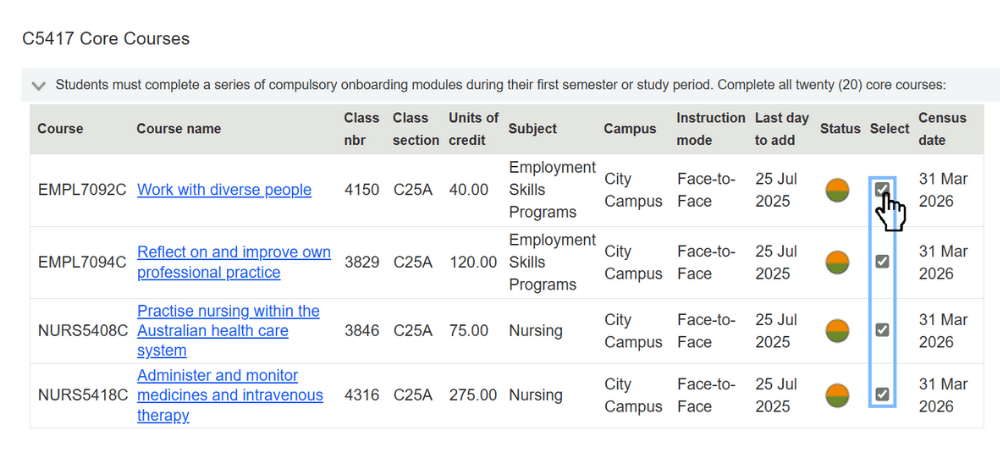 C5417 Core Courses

Students must complete a series of compulsory onboarding modules during their first semester or study period. Complete all twenty (20) core courses:

| Course | Course name | Class nbr | Class section | Units of credit | Subject | Campus | Instruction mode | Last day to add | Status | Select | Census date |
|---|---|---|---|---|---|---|---|---|---|---|---|
| EMPL7092C | Work with diverse people | 4150 | C25A | 40.00 | Employment Skills Programs | City Campus | Face-to-Face | 25 Jul 2025 | | | 31 Mar 2026 |
| EMPL7094C | Reflect on and improve own professional practice | 3829 | C25A | 120.00 | Employment Skills Programs | City Campus | Face-to-Face | 25 Jul 2025 | | | 31 Mar 2026 |
| NURS5408C | Practise nursing within the Australian health care system | 3846 | C25A | 75.00 | Nursing | City Campus | Face-to-Face | 25 Jul 2025 | | | 31 Mar 2026 |
| NURS5418C | Administer and monitor medicines and intravenous therapy | 4316 | C25A | 275.00 | Nursing | City Campus | Face-to-Face | 25 Jul 2025 | | | 31 Mar 2026 |